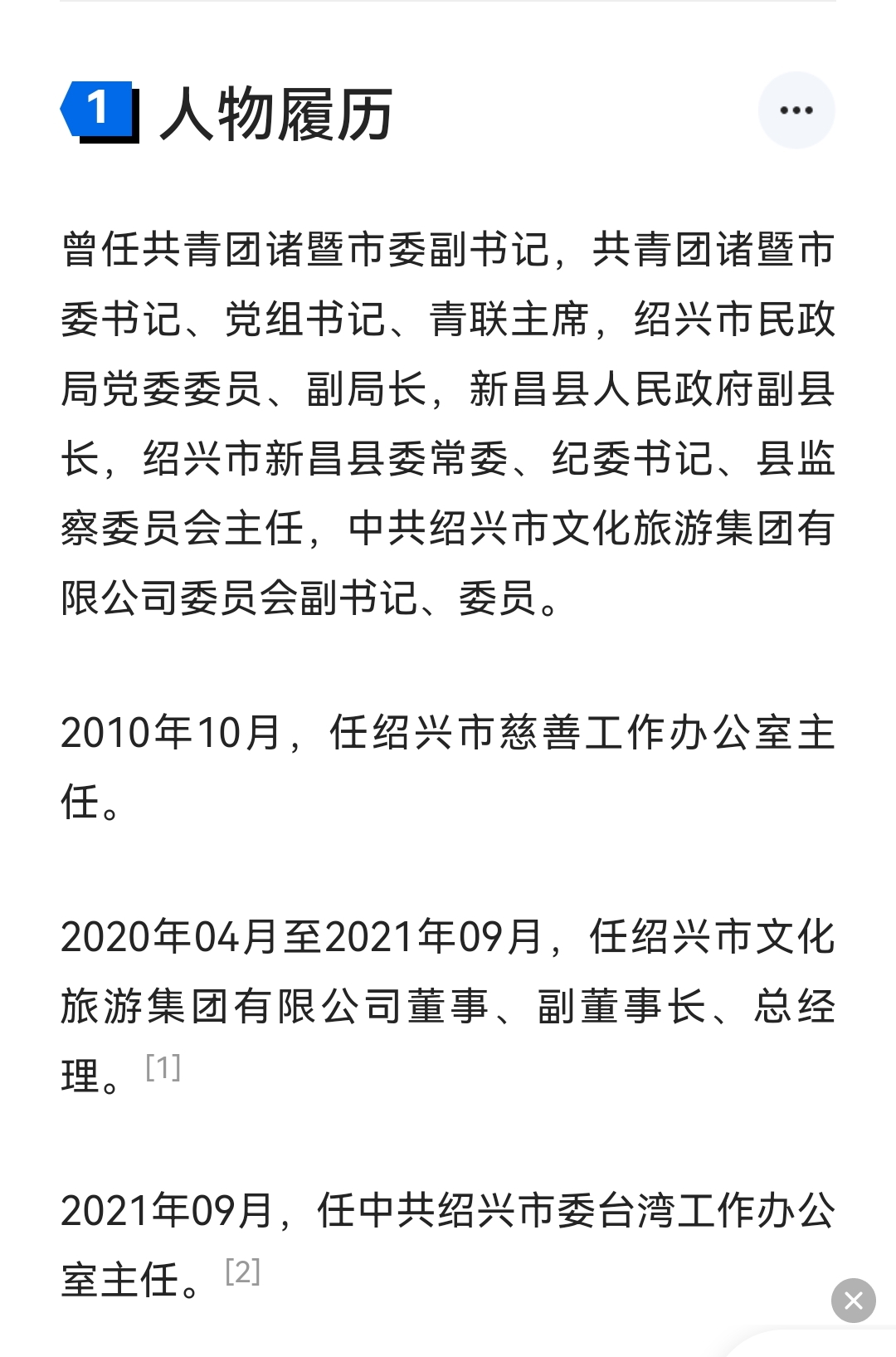 1 人物履历

曾任共青团诸暨市委副书记，共青团诸暨市委书记、党组书记、青联主席，绍兴市民政局党委委员、副局长，新昌县人民政府副县长，绍兴市新昌县委常委、纪委书记、县监察委员会主任，中共绍兴市文化旅游集团有限公司委员会副书记、委员。

2010年10月，任绍兴市慈善工作办公室主任。

2020年04月至2021年09月，任绍兴市文化旅游集团有限公司董事、副董事长、总经理。[1]

2021年09月，任中共绍兴市委台湾工作办公室主任。[2]